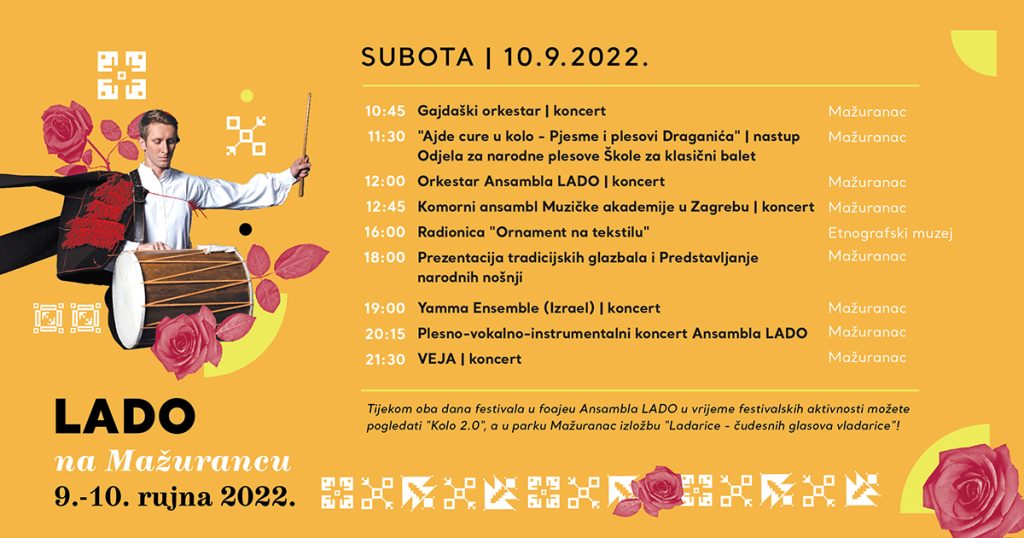 SUBOTA | 10.9.2022.

| | | |
|---|---|---|
| 10:45 | Gajdaški orkestar \| koncert | Mažuranac |
| 11:30 | "Ajde cure u kolo - Pjesme i plesovi Draganića" \| nastup Odjela za narodne plesove Škole za klasični balet | Mažuranac |
| 12:00 | Orkestar Ansambla LADO \| koncert | Mažuranac |
| 12:45 | Komorni ansambl Muzičke akademije u Zagrebu \| koncert | Mažuranac |
| 16:00 | Radionica "Ornament na tekstilu" | Etnografski muzej |
| 18:00 | Prezentacija tradicijskih glazbala i Predstavljanje narodnih nošnji | Mažuranac |
| 19:00 | Yamma Ensemble (Izrael) \| koncert | Mažuranac |
| 20:15 | Plesno-vokalno-instrumentalni koncert Ansambla LADO | Mažuranac |
| 21:30 | VEJA \| koncert | Mažuranac |

Tijekom oba dana festivala u foajeu Ansambla LADO u vrijeme festivalskih aktivnosti možete pogledati "Kolo 2.0", a u parku Mažuranac izložbu "Ladarice - čudesnih glasova vladarice"!

LADO
na Mažurancu
9.-10. rujna 2022.